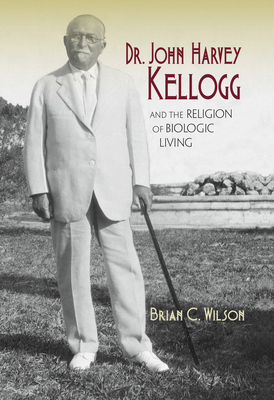 DR. JOHN HARVEY KELLOGG

AND THE RELIGION OF BIOLOGIC LIVING

BRIAN C. WILSON